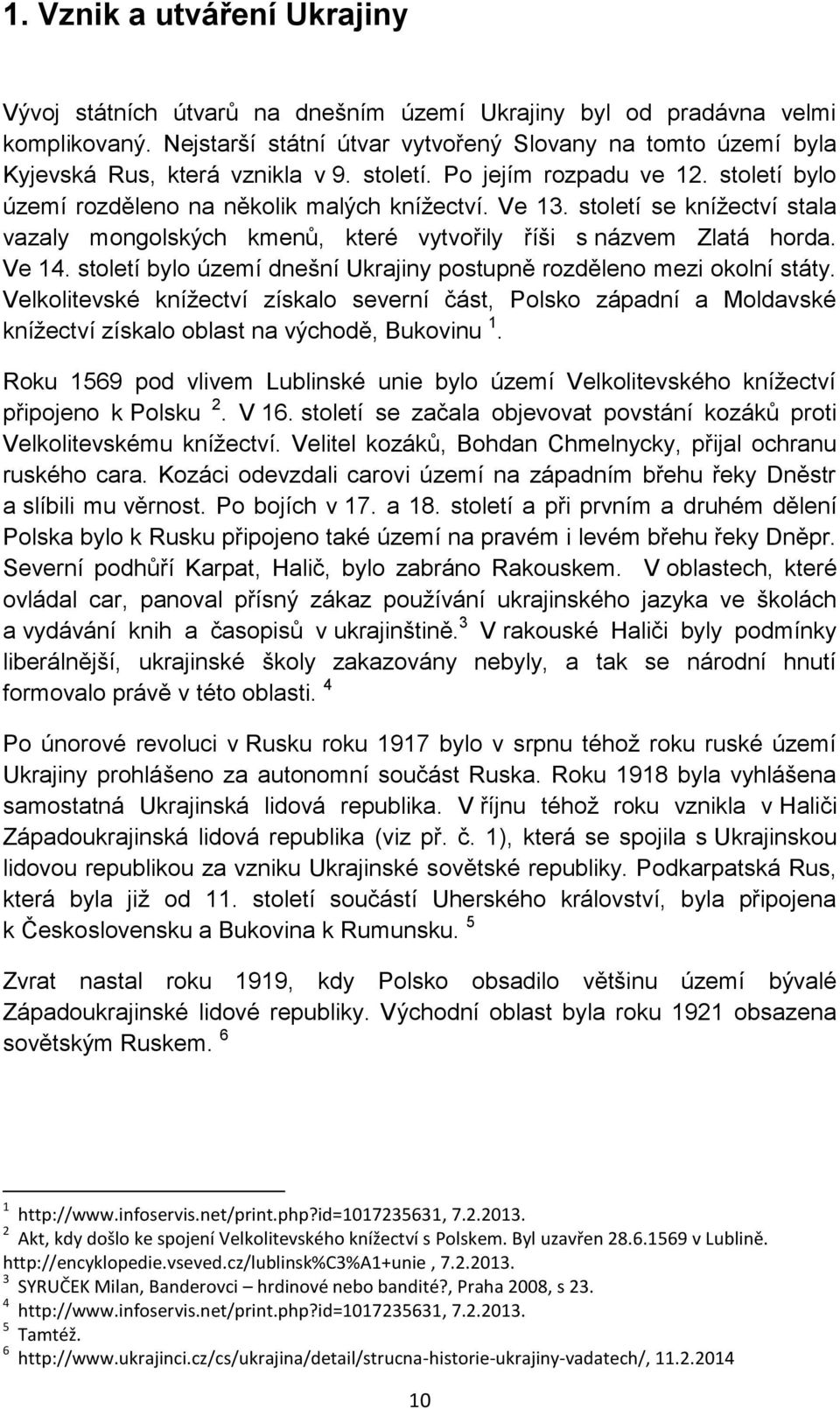 1. Vznik a utváření Ukrajiny

Vývoj státních útvarů na dnešním území Ukrajiny byl od pradávna velmi komplikovaný. Nejstarší státní útvar vytvořený Slovany na tomto území byla Kyjevská Rus, která vznikla v 9. století. Po jejím rozpadu ve 12. století bylo území rozděleno na několik malých knížectví. Ve 13. století se knížectví stala vazaly mongolských kmenů, které vytvořily říši s názvem Zlatá horda. Ve 14. století bylo území dnešní Ukrajiny postupně rozděleno mezi okolní státy. Velkolitevské knížectví získalo severní část, Polsko západní a Moldavské knížectví získalo oblast na východě, Bukovinu $^1$.

Roku 1569 pod vlivem Lublinské unie bylo území Velkolitevského knížectví připojeno k Polsku $^2$. V 16. století se začala objevovat povstání kozáků proti Velkolitevskému knížectví. Velitel kozáků, Bohdan Chmelnycky, přijal ochranu ruského cara. Kozáci odevzdali carovi území na západním břehu řeky Dněstr a slíbili mu věrnost. Po bojích v 17. a 18. století a při prvním a druhém dělení Polska bylo k Rusku připojeno také území na pravém i levém břehu řeky Dněpr. Severní podhůří Karpat, Halič, bylo zabráno Rakouskem. V oblastech, které ovládal car, panoval přísný zákaz používání ukrajinského jazyka ve školách a vydávání knih a časopisů v ukrajinštině.$^3$ V rakouské Haliči byly podmínky liberálnější, ukrajinské školy zakazovány nebyly, a tak se národní hnutí formovalo právě v této oblasti. $^4$

Po únorové revoluci v Rusku roku 1917 bylo v srpnu téhož roku ruské území Ukrajiny prohlášeno za autonomní součást Ruska. Roku 1918 byla vyhlášena samostatná Ukrajinská lidová republika. V říjnu téhož roku vznikla v Haliči Západoukrajinská lidová republika (viz př. č. 1), která se spojila s Ukrajinskou lidovou republikou za vzniku Ukrajinské sovětské republiky. Podkarpatská Rus, která byla již od 11. století součástí Uherského království, byla připojena k Československu a Bukovina k Rumunsku. $^5$

Zvrat nastal roku 1919, kdy Polsko obsadilo většinu území bývalé Západoukrajinské lidové republiky. Východní oblast byla roku 1921 obsazena sovětským Ruskem. $^6$

$^1$ http://www.infoservis.net/print.php?id=1017235631, 7.2.2013.
$^2$ Akt, kdy došlo ke spojení Velkolitevského knížectví s Polskem. Byl uzavřen 28.6.1569 v Lublině. http://encyklopedie.vseved.cz/lublinsk%C3%A1+unie , 7.2.2013.
$^3$ SYRUČEK Milan, Banderovci – hrdinové nebo bandité?, Praha 2008, s 23.
$^4$ http://www.infoservis.net/print.php?id=1017235631, 7.2.2013.
$^5$ Tamtéž.
$^6$ http://www.ukrajinci.cz/cs/ukrajina/detail/strucna-historie-ukrajiny-vadatech/, 11.2.2014

10